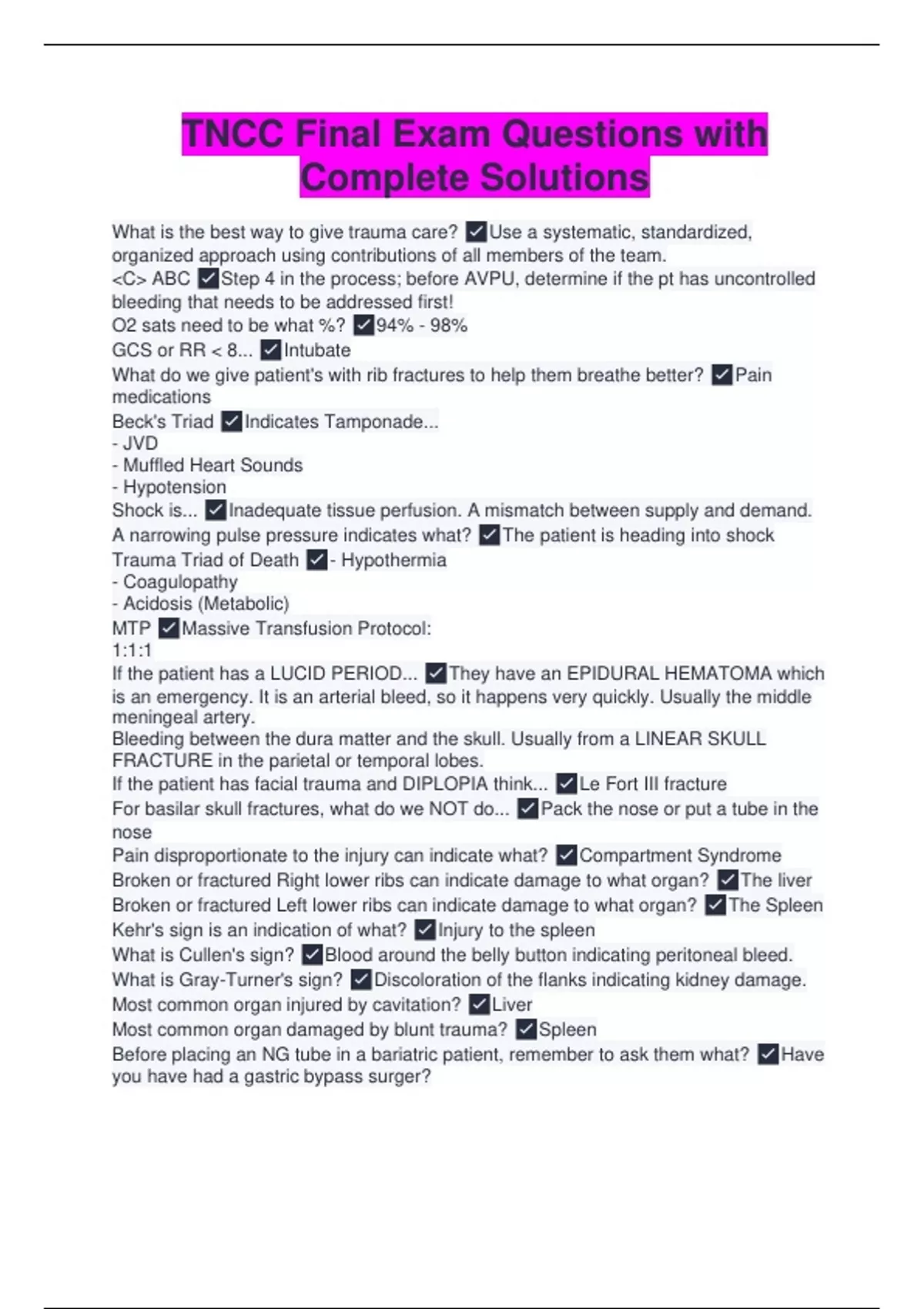 TNCC Final Exam Questions with Complete Solutions

What is the best way to give trauma care? ✓Use a systematic, standardized, organized approach using contributions of all members of the team.
<C> ABC ✓Step 4 in the process; before AVPU, determine if the pt has uncontrolled bleeding that needs to be addressed first!
O2 sats need to be what %? ✓94% - 98%
GCS or RR < 8... ✓Intubate
What do we give patient's with rib fractures to help them breathe better? ✓Pain medications
Beck's Triad ✓Indicates Tamponade...
- JVD
- Muffled Heart Sounds
- Hypotension
Shock is... ✓Inadequate tissue perfusion. A mismatch between supply and demand.
A narrowing pulse pressure indicates what? ✓The patient is heading into shock
Trauma Triad of Death ✓- Hypothermia
- Coagulopathy
- Acidosis (Metabolic)
MTP ✓Massive Transfusion Protocol:
1:1:1
If the patient has a LUCID PERIOD... ✓They have an EPIDURAL HEMATOMA which is an emergency. It is an arterial bleed, so it happens very quickly. Usually the middle meningeal artery.
Bleeding between the dura matter and the skull. Usually from a LINEAR SKULL FRACTURE in the parietal or temporal lobes.
If the patient has facial trauma and DIPLOPIA think... ✓Le Fort III fracture
For basilar skull fractures, what do we NOT do... ✓Pack the nose or put a tube in the nose
Pain disproportionate to the injury can indicate what? ✓Compartment Syndrome
Broken or fractured Right lower ribs can indicate damage to what organ? ✓The liver
Broken or fractured Left lower ribs can indicate damage to what organ? ✓The Spleen
Kehr's sign is an indication of what? ✓Injury to the spleen
What is Cullen's sign? ✓Blood around the belly button indicating peritoneal bleed.
What is Gray-Turner's sign? ✓Discoloration of the flanks indicating kidney damage.
Most common organ injured by cavitation? ✓Liver
Most common organ damaged by blunt trauma? ✓Spleen
Before placing an NG tube in a bariatric patient, remember to ask them what? ✓Have you have had a gastric bypass surger?